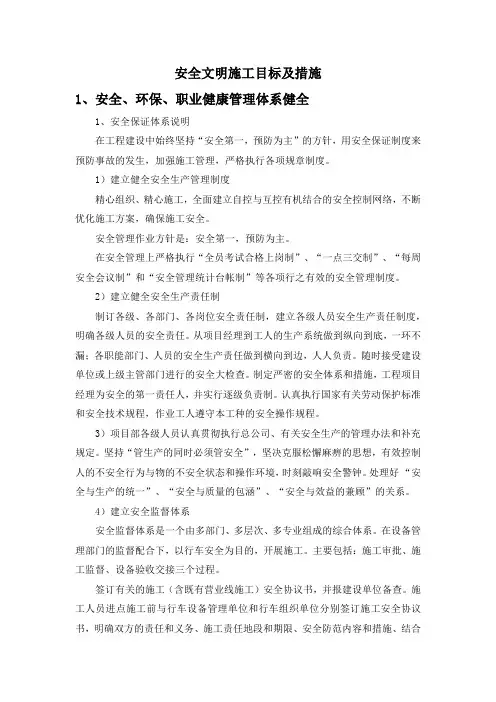 安全文明施工目标及措施

1、安全、环保、职业健康管理体系健全

1、安全保证体系说明

在工程建设中始终坚持“安全第一，预防为主”的方针，用安全保证制度来预防事故的发生，加强施工管理，严格执行各项规章制度。

1）建立健全安全生产管理制度

精心组织、精心施工，全面建立自控与互控有机结合的安全控制网络，不断优化施工方案，确保施工安全。

安全管理作业方针是：安全第一，预防为主。

在安全管理上严格执行“全员考试合格上岗制”、“一点三交制”、“每周安全会议制”和“安全管理统计台帐制”等各项行之有效的安全管理制度。

2）建立健全安全生产责任制

制订各级、各部门、各岗位安全责任制，建立各级人员安全生产责任制度，明确各级人员的安全责任。从项目经理到工人的生产系统做到纵向到底，一环不漏；各职能部门、人员的安全生产责任做到横向到边，人人负责。随时接受建设单位或上级主管部门进行的安全大检查。制定严密的安全体系和措施，工程项目经理为安全的第一责任人，并实行逐级负责制。认真执行国家有关劳动保护标准和安全技术规程，作业工人遵守本工种的安全操作规程。

3）项目部各级人员认真贯彻执行总公司、有关安全生产的管理办法和补充规定。坚持“管生产的同时必须管安全”，坚决克服松懈麻痹的思想，有效控制人的不安全行为与物的不安全状态和操作环境，时刻敲响安全警钟。处理好“安全与生产的统一”、“安全与质量的包涵”、“安全与效益的兼顾”的关系。

4）建立安全监督体系

安全监督体系是一个由多部门、多层次、多专业组成的综合体系。在设备管理部门的监督配合下，以行车安全为目的，开展施工。主要包括：施工审批、施工监督、设备验收交接三个过程。

签订有关的施工（含既有营业线施工）安全协议书，并报建设单位备查。施工人员进点施工前与行车设备管理单位和行车组织单位分别签订施工安全协议书，明确双方的责任和义务、施工责任地段和期限、安全防范内容和措施、结合